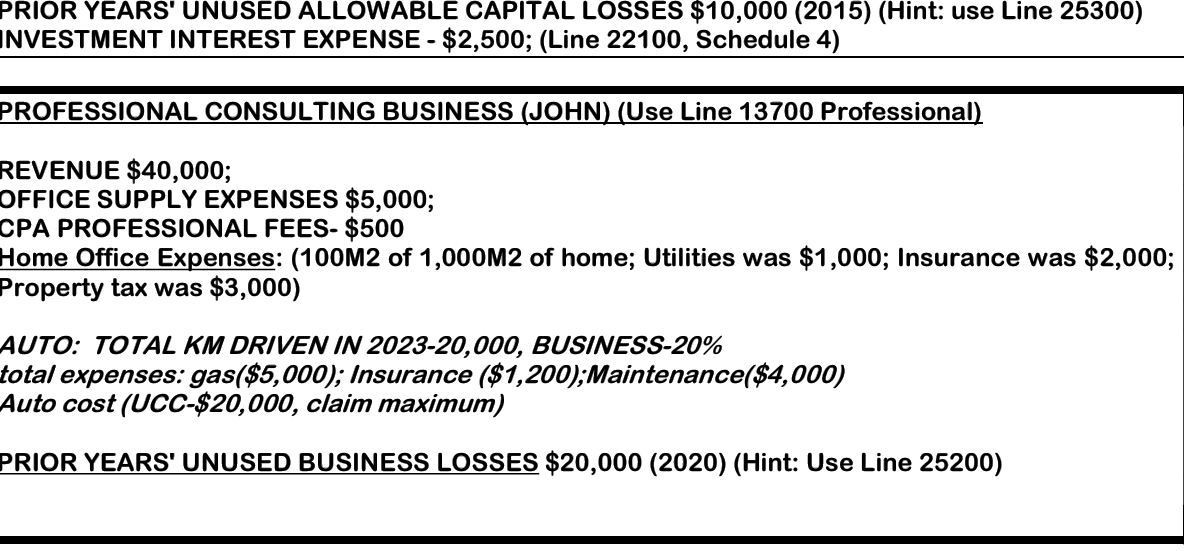 PRIOR YEARS' UNUSED ALLOWABLE CAPITAL LOSSES $10,000 (2015) (Hint: use Line 25300)
INVESTMENT INTEREST EXPENSE - $2,500; (Line 22100, Schedule 4)

PROFESSIONAL CONSULTING BUSINESS (JOHN) (Use Line 13700 Professional)

REVENUE $40,000;
OFFICE SUPPLY EXPENSES $5,000;
CPA PROFESSIONAL FEES- $500
Home Office Expenses: (100M2 of 1,000M2 of home; Utilities was $1,000; Insurance was $2,000; Property tax was $3,000)

AUTO: TOTAL KM DRIVEN IN 2023-20,000, BUSINESS-20%
total expenses: gas($5,000); Insurance ($1,200);Maintenance($4,000)
Auto cost (UCC-$20,000, claim maximum)

PRIOR YEARS' UNUSED BUSINESS LOSSES $20,000 (2020) (Hint: Use Line 25200)